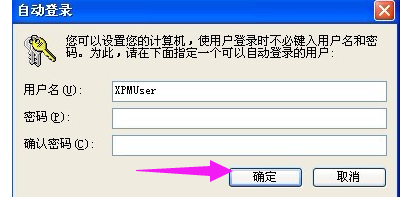 自动登录

您可以设置您的计算机，使用户登录时不必键入用户名和密码。为此，请在下面指定一个可以自动登录的用户：

用户名(U): XPMUser

密码(P):

确认密码(C):

确定

取消